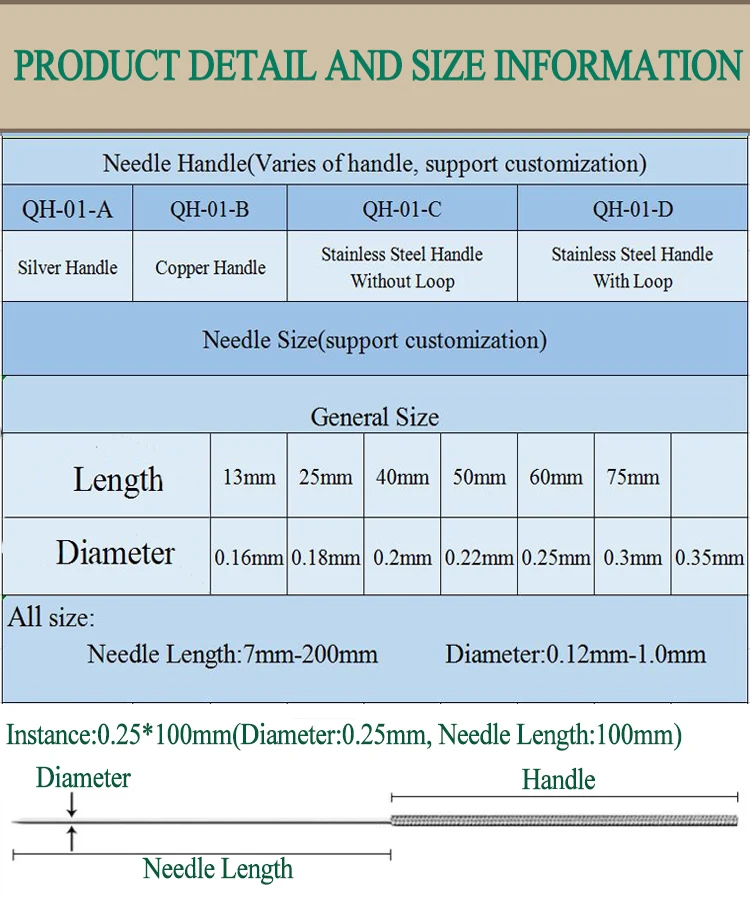 PRODUCT DETAIL AND SIZE INFORMATION

Needle Handle(Varies of handle, support customization)

| QH-01-A | QH-01-B | QH-01-C | QH-01-D |
|---|---|---|---|
| Silver Handle | Copper Handle | Stainless Steel Handle Without Loop | Stainless Steel Handle With Loop |

Needle Size(support customization)

General Size

| Length | 13mm | 25mm | 40mm | 50mm | 60mm | 75mm | |
|---|---|---|---|---|---|---|---|
| Diameter | 0.16mm | 0.18mm | 0.2mm | 0.22mm | 0.25mm | 0.3mm | 0.35mm |

All size:
Needle Length:7mm-200mm Diameter:0.12mm-1.0mm

Instance:0.25*100mm(Diameter:0.25mm, Needle Length:100mm)

Diameter

Handle

Needle Length